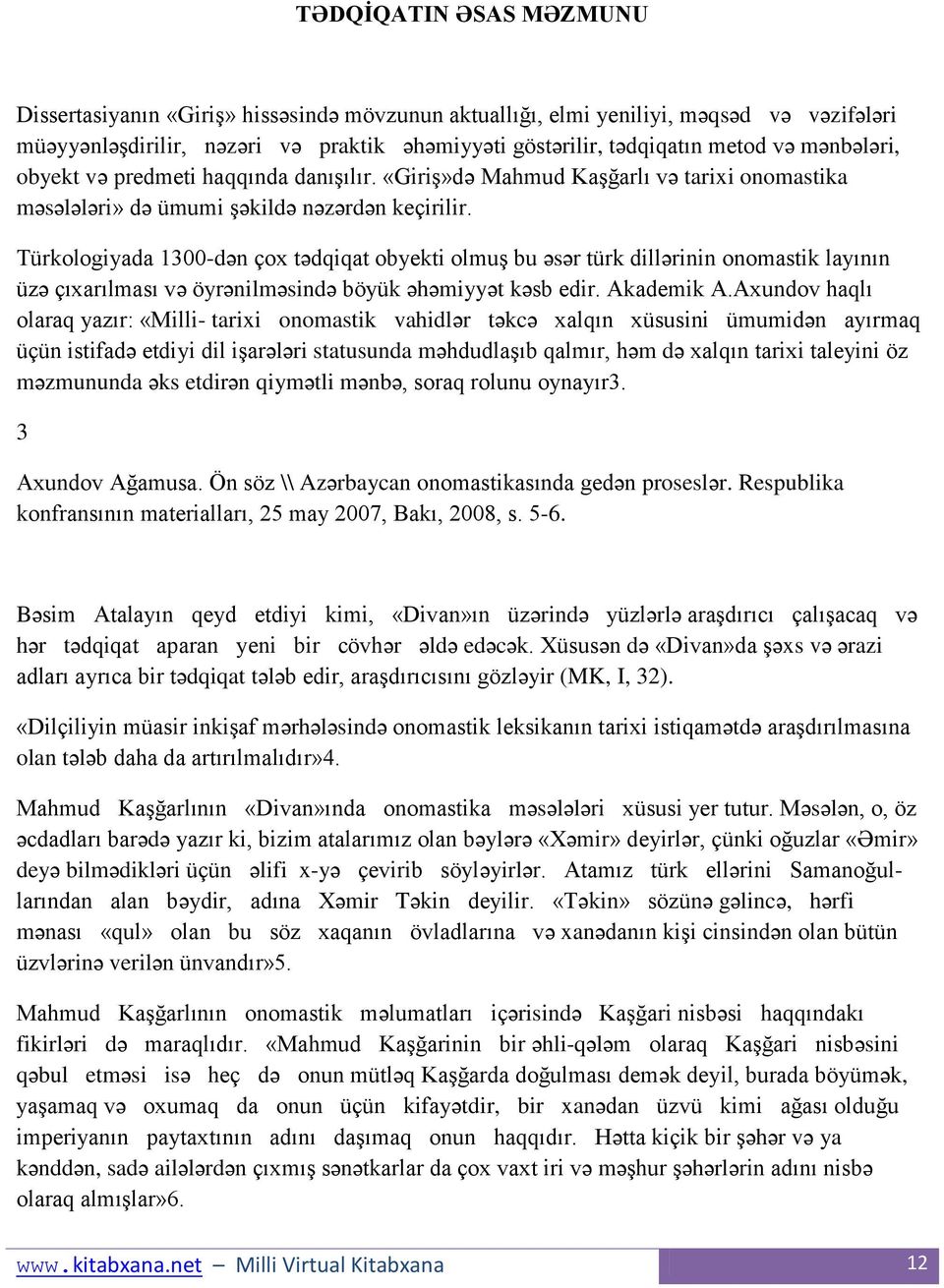 TƏDQİQATIN ƏSAS MƏZMUNU

Dissertasiyanın «Giriş» hissəsində mövzunun aktuallığı, elmi yeniliyi, məqsəd və vəzifələri müəyyənləşdirilir, nəzəri və praktik əhəmiyyəti göstərilir, tədqiqatın metod və mənbələri, obyekt və predmeti haqqında danışılır. «Giriş»də Mahmud Kaşğarlı və tarixi onomastika məsələləri» də ümumi şəkildə nəzərdən keçirilir.

Türkologiyada 1300-dən çox tədqiqat obyekti olmuş bu əsər türk dillərinin onomastik layının üzə çıxarılması və öyrənilməsində böyük əhəmiyyət kəsb edir. Akademik A.Axundov haqlı olaraq yazır: «Milli- tarixi onomastik vahidlər təkcə xalqın xüsusini ümumidən ayırmaq üçün istifadə etdiyi dil işarələri statusunda məhdudlaşıb qalmır, həm də xalqın tarixi taleyini öz məzmununda əks etdirən qiymətli mənbə, soraq rolunu oynayır3.

3

Axundov Ağamusa. Ön söz \\ Azərbaycan onomastikasında gedən proseslər. Respublika konfransının materialları, 25 may 2007, Bakı, 2008, s. 5-6.

Bəsim Atalayın qeyd etdiyi kimi, «Divan»ın üzərində yüzlərlə araşdırıcı çalışacaq və hər tədqiqat aparan yeni bir cövhər əldə edəcək. Xüsusən də «Divan»da şəxs və ərazi adları ayrıca bir tədqiqat tələb edir, araşdırıcısını gözləyir (MK, I, 32).

«Dilçiliyin müasir inkişaf mərhələsində onomastik leksikanın tarixi istiqamətdə araşdırılmasına olan tələb daha da artırılmalıdır»4.

Mahmud Kaşğarlının «Divan»ında onomastika məsələləri xüsusi yer tutur. Məsələn, o, öz əcdadları barədə yazır ki, bizim atalarımız olan bəylərə «Xəmir» deyirlər, çünki oğuzlar «Əmir» deyə bilmədikləri üçün əlifi x-yə çevirib söyləyirlər. Atamız türk ellərini Samanoğullarından alan bəydir, adına Xəmir Təkin deyilir. «Təkin» sözünə gəlincə, hərfi mənası «qul» olan bu söz xaqanın övladlarına və xanədanın kişi cinsindən olan bütün üzvlərinə verilən ünvandır»5.

Mahmud Kaşğarlının onomastik məlumatları içərisində Kaşğari nisbəsi haqqındakı fikirləri də maraqlıdır. «Mahmud Kaşğarinin bir əhli-qələm olaraq Kaşğari nisbəsini qəbul etməsi isə heç də onun mütləq Kaşğarda doğulması demək deyil, burada böyümək, yaşamaq və oxumaq da onun üçün kifayətdir, bir xanədan üzvü kimi ağası olduğu imperiyanın paytaxtının adını daşımaq onun haqqıdır. Hətta kiçik bir şəhər və ya kənddən, sadə ailələrdən çıxmış sənətkarlar da çox vaxt iri və məşhur şəhərlərin adını nisbə olaraq almışlar»6.

www.kitabxana.net – Milli Virtual Kitabxana 12